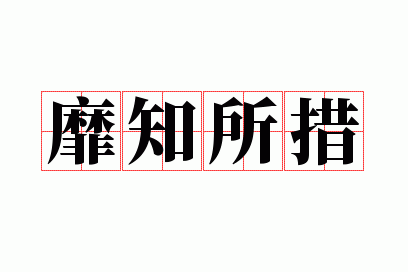 靡知所措